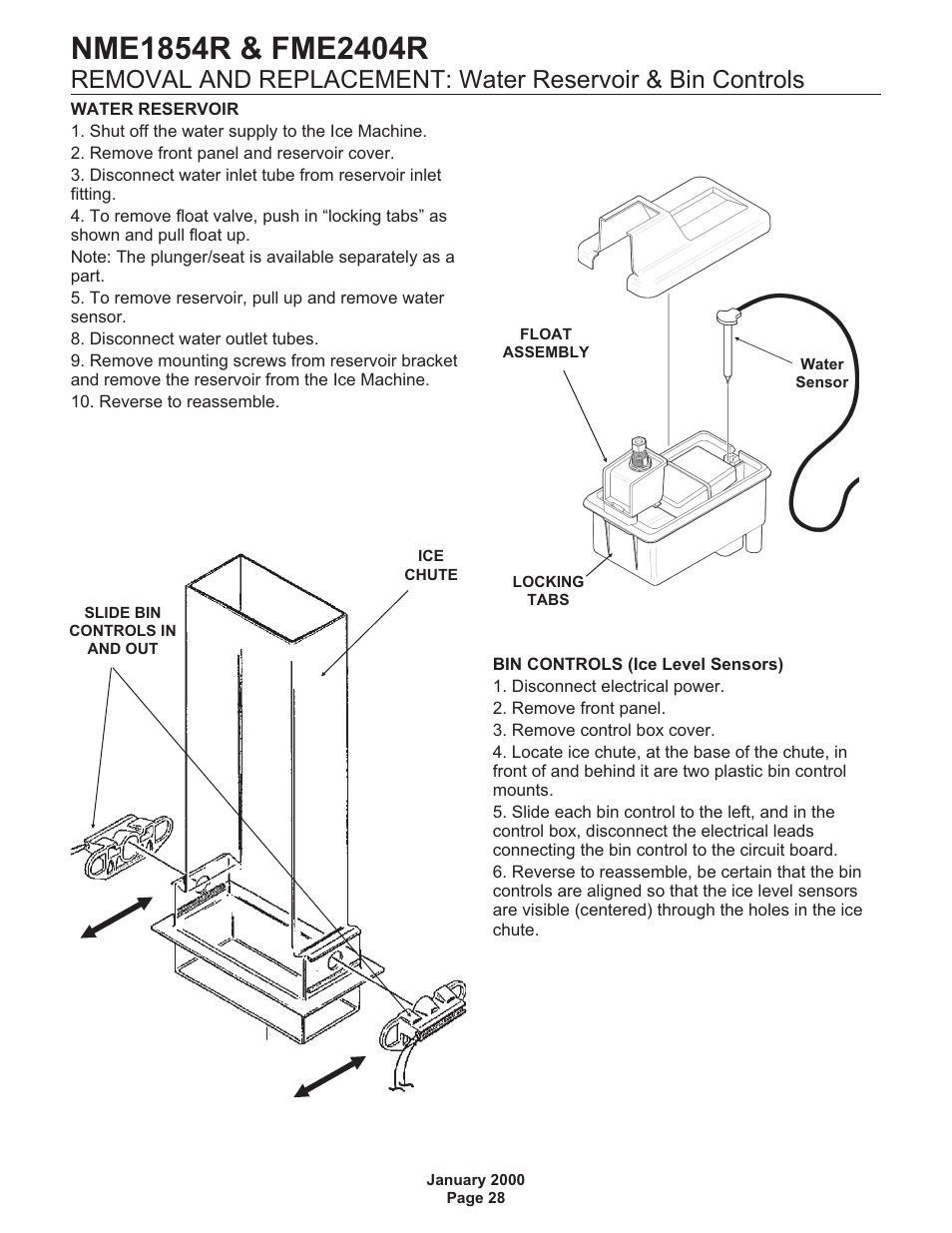 NME1854R & FME2404R

REMOVAL AND REPLACEMENT: Water Reservoir & Bin Controls

WATER RESERVOIR

1. Shut off the water supply to the Ice Machine.

2. Remove front panel and reservoir cover.

3. Disconnect water inlet tube from reservoir inlet fitting.

4. To remove float valve, push in “locking tabs” as shown and pull float up.

Note: The plunger/seat is available separately as a part.

5. To remove reservoir, pull up and remove water sensor.

8. Disconnect water outlet tubes.

9. Remove mounting screws from reservoir bracket and remove the reservoir from the Ice Machine.

10. Reverse to reassemble.

FLOAT ASSEMBLY

Water Sensor

LOCKING TABS

ICE CHUTE

SLIDE BIN CONTROLS IN AND OUT

BIN CONTROLS (Ice Level Sensors)

1. Disconnect electrical power.

2. Remove front panel.

3. Remove control box cover.

4. Locate ice chute, at the base of the chute, in front of and behind it are two plastic bin control mounts.

5. Slide each bin control to the left, and in the control box, disconnect the electrical leads connecting the bin control to the circuit board.

6. Reverse to reassemble, be certain that the bin controls are aligned so that the ice level sensors are visible (centered) through the holes in the ice chute.

January 2000
Page 28